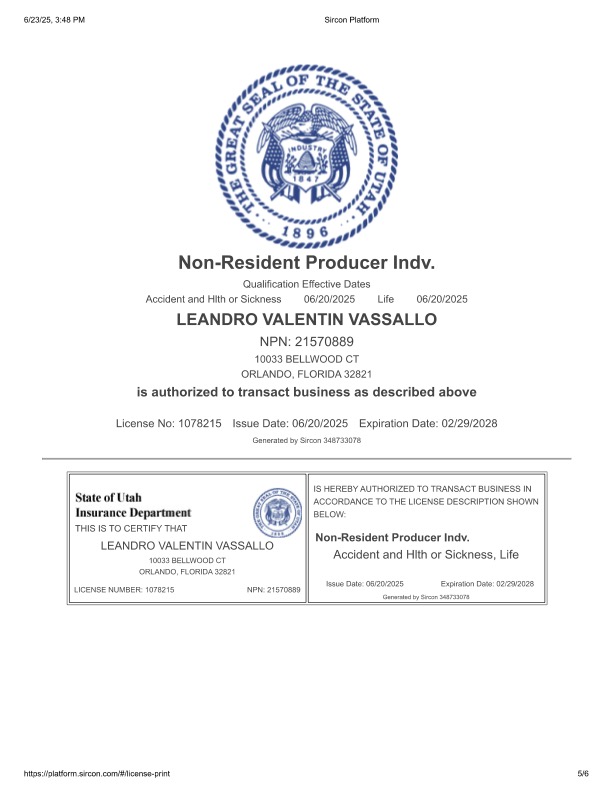 6/23/25, 3:48 PM

Sircon Platform

THE GREAT SEAL OF THE STATE OF UTAH
INDUSTRY
1847
1896

Non-Resident Producer Indv.

Qualification Effective Dates
Accident and Hlth or Sickness 06/20/2025 Life 06/20/2025

LEANDRO VALENTIN VASSALLO

NPN: 21570889
10033 BELLWOOD CT
ORLANDO, FLORIDA 32821

is authorized to transact business as described above

License No: 1078215 Issue Date: 06/20/2025 Expiration Date: 02/29/2028

Generated by Sircon 348733078

State of Utah
Insurance Department
THIS IS TO CERTIFY THAT

LEANDRO VALENTIN VASSALLO
10033 BELLWOOD CT
ORLANDO, FLORIDA 32821

LICENSE NUMBER: 1078215 NPN: 21570889

IS HEREBY AUTHORIZED TO TRANSACT BUSINESS IN ACCORDANCE TO THE LICENSE DESCRIPTION SHOWN BELOW:

Non-Resident Producer Indv.
Accident and Hlth or Sickness, Life

Issue Date: 06/20/2025 Expiration Date: 02/29/2028
Generated by Sircon 348733078

https://platform.sircon.com/#/license-print

5/6